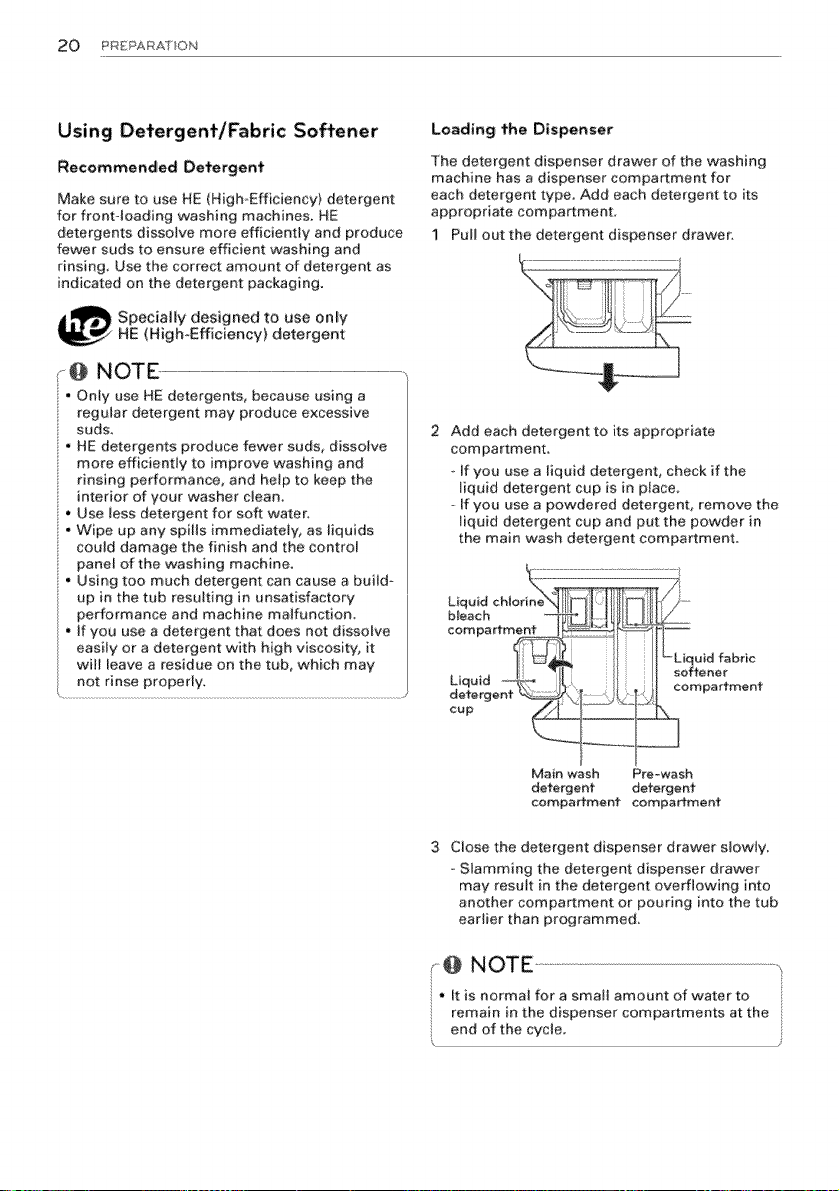 20 PREPARATION

Using Detergent/Fabric Softener

Recommended Detergent

Make sure to use HE (High-Efficiency) detergent for front-loading washing machines. HE detergents dissolve more efficiently and produce fewer suds to ensure efficient washing and rinsing. Use the correct amount of detergent as indicated on the detergent packaging.

he Specially designed to use only HE (High-Efficiency) detergent

NOTE

• Only use HE detergents, because using a regular detergent may produce excessive suds.
• HE detergents produce fewer suds, dissolve more efficiently to improve washing and rinsing performance, and help to keep the interior of your washer clean.
• Use less detergent for soft water.
• Wipe up any spills immediately, as liquids could damage the finish and the control panel of the washing machine.
• Using too much detergent can cause a build-up in the tub resulting in unsatisfactory performance and machine malfunction.
• If you use a detergent that does not dissolve easily or a detergent with high viscosity, it will leave a residue on the tub, which may not rinse properly.

Loading the Dispenser

The detergent dispenser drawer of the washing machine has a dispenser compartment for each detergent type. Add each detergent to its appropriate compartment.

1 Pull out the detergent dispenser drawer.

2 Add each detergent to its appropriate compartment.
- If you use a liquid detergent, check if the liquid detergent cup is in place.
- If you use a powdered detergent, remove the liquid detergent cup and put the powder in the main wash detergent compartment.

Liquid chlorine bleach compartment
Liquid detergent cup
Liquid fabric softener compartment
Main wash detergent compartment
Pre-wash detergent compartment

3 Close the detergent dispenser drawer slowly.
- Slamming the detergent dispenser drawer may result in the detergent overflowing into another compartment or pouring into the tub earlier than programmed.

NOTE

• It is normal for a small amount of water to remain in the dispenser compartments at the end of the cycle.